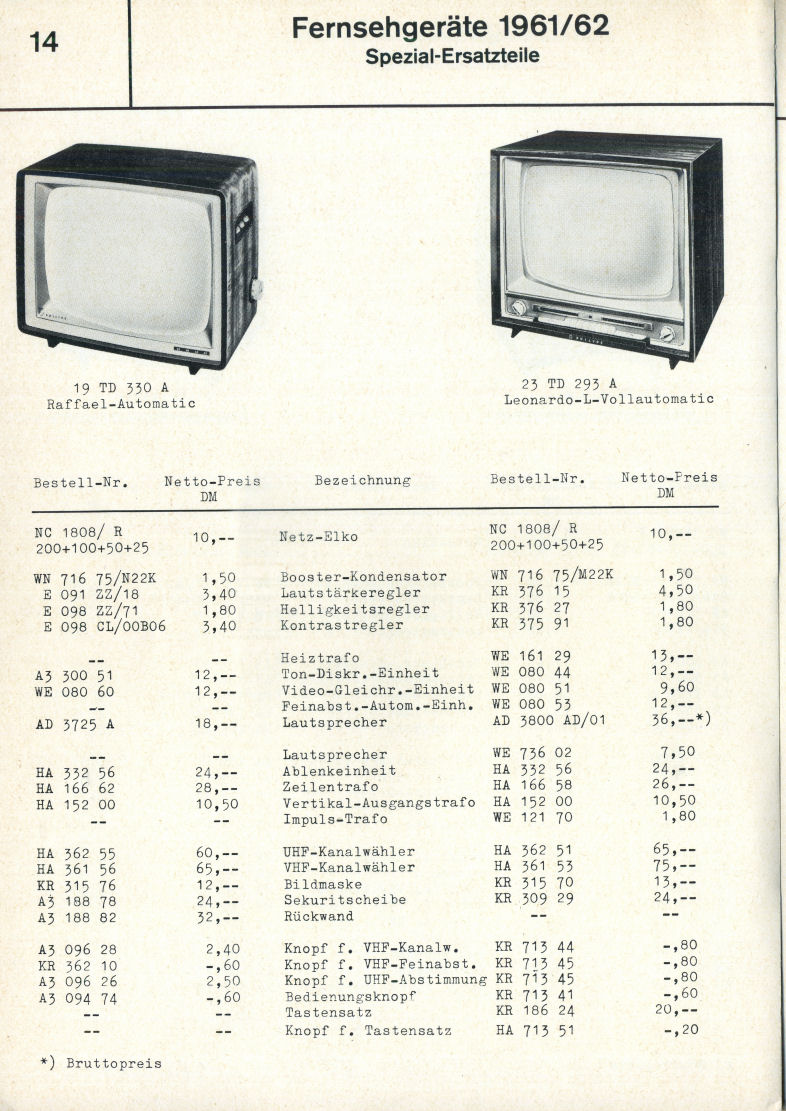 14

Fernsehgeräte 1961/62
Spezial-Ersatzteile

19 TD 330 A
Raffael-Automatic

23 TD 293 A
Leonardo-L-Vollautomatic

| Bestell-Nr. | Netto-Preis DM | Bezeichnung | Bestell-Nr. | Netto-Preis DM |
|---|---|---|---|---|
| NC 1808/ R 200+100+50+25 | 10,-- | Netz-Elko | NC 1808/ R 200+100+50+25 | 10,-- |
| WN 716 75/N22K | 1,50 | Booster-Kondensator | WN 716 75/M22K | 1,50 |
| E 091 ZZ/18 | 3,40 | Lautstärkeregler | KR 376 15 | 4,50 |
| E 098 ZZ/71 | 1,80 | Helligkeitsregler | KR 376 27 | 1,80 |
| E 098 CL/00B06 | 3,40 | Kontrastregler | KR 375 91 | 1,80 |
| -- | -- | Heiztrafo | WE 161 29 | 13,-- |
| A3 300 51 | 12,-- | Ton-Diskr.-Einheit | WE 080 44 | 12,-- |
| WE 080 60 | 12,-- | Video-Gleichr.-Einheit | WE 080 51 | 9,60 |
| -- | -- | Feinabst.-Autom.-Einh. | WE 080 53 | 12,-- |
| AD 3725 A | 18,-- | Lautsprecher | AD 3800 AD/01 | 36,--*) |
| -- | -- | Lautsprecher | WE 736 02 | 7,50 |
| HA 332 56 | 24,-- | Ablenkeinheit | HA 332 56 | 24,-- |
| HA 166 62 | 28,-- | Zeilentrafo | HA 166 58 | 26,-- |
| HA 152 00 | 10,50 | Vertikal-Ausgangstrafo | HA 152 00 | 10,50 |
| -- | -- | Impuls-Trafo | WE 121 70 | 1,80 |
| HA 362 55 | 60,-- | UHF-Kanalwähler | HA 362 51 | 65,-- |
| HA 361 56 | 65,-- | VHF-Kanalwähler | HA 361 53 | 75,-- |
| KR 315 76 | 12,-- | Bildmaske | KR 315 70 | 13,-- |
| A3 188 78 | 24,-- | Sekuritscheibe | KR 309 29 | 24,-- |
| A3 188 82 | 32,-- | Rückwand | -- | -- |
| A3 096 28 | 2,40 | Knopf f. VHF-Kanalw. | KR 713 44 | -,80 |
| KR 362 10 | -,60 | Knopf f. VHF-Feinabst. | KR 713 45 | -,80 |
| A3 096 26 | 2,50 | Knopf f. UHF-Abstimmung | KR 713 45 | -,80 |
| A3 094 74 | -,60 | Bedienungsknopf | KR 713 41 | -,60 |
| -- | -- | Tastensatz | KR 186 24 | 20,-- |
| -- | -- | Knopf f. Tastensatz | HA 713 51 | -,20 |

*) Bruttopreis